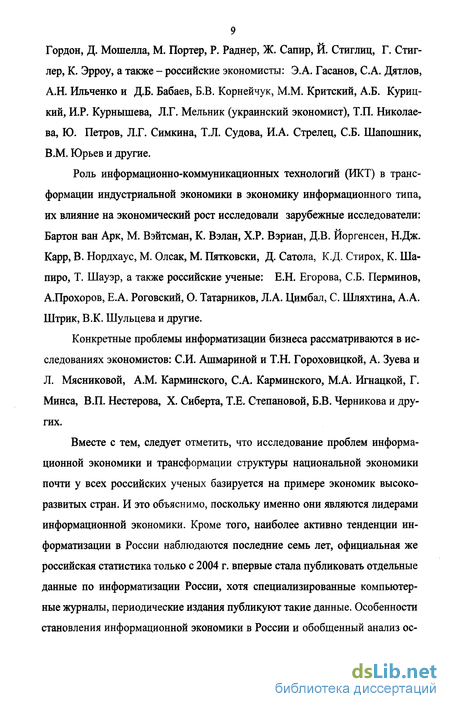 9

Гордон, Д. Мошелла, М. Портер, Р. Раднер, Ж. Сапир, Й. Стиглиц, Г. Стиглер, К. Эрроу, а также – российские экономисты: Э.А. Гасанов, С.А. Дятлов, А.Н. Ильченко и Д.Б. Бабаев, Б.В. Корнейчук, М.М. Критский, А.Б. Курицкий, И.Р. Курнышева, Л.Г. Мельник (украинский экономист), Т.П. Николаева, Ю. Петров, Л.Г. Симкина, Т.Л. Судова, И.А. Стрелец, С.Б. Шапошник, В.М. Юрьев и другие.

Роль информационно-коммуникационных технологий (ИКТ) в трансформации индустриальной экономики в экономику информационного типа, их влияние на экономический рост исследовали зарубежные исследователи: Бартон ван Арк, М. Вэйтсман, К. Вэлан, Х.Р. Вэриан, Д.В. Йоргенсен, Н.Дж. Карр, В. Нордхаус, М. Олсак, М. Пятковски, Д. Сатола, К.Д. Стирох, К. Шапиро, Т. Шауэр, а также российские ученые: Е.Н. Егорова, С.Б. Перминов, А.Прохоров, Е.А. Роговский, О. Татарников, Л.А. Цимбал, С. Шляхтина, А.А. Штрик, В.К. Шульцева и другие.

Конкретные проблемы информатизации бизнеса рассматриваются в исследованиях экономистов: С.И. Ашмариной и Т.Н. Гороховицкой, А. Зуева и Л. Мясниковой, А.М. Карминского, С.А. Карминского, М.А. Игнацкой, Г. Минса, В.П. Нестерова, Х. Сиберта, Т.Е. Степановой, Б.В. Черникова и других.

Вместе с тем, следует отметить, что исследование проблем информационной экономики и трансформации структуры национальной экономики почти у всех российских ученых базируется на примере экономик высокоразвитых стран. И это объяснимо, поскольку именно они являются лидерами информационной экономики. Кроме того, наиболее активно тенденции информатизации в России наблюдаются последние семь лет, официальная же российская статистика только с 2004 г. впервые стала публиковать отдельные данные по информатизации России, хотя специализированные компьютерные журналы, периодические издания публикуют такие данные. Особенности становления информационной экономики в России и обобщенный анализ ос-

dsLib.net
библиотека диссертаций